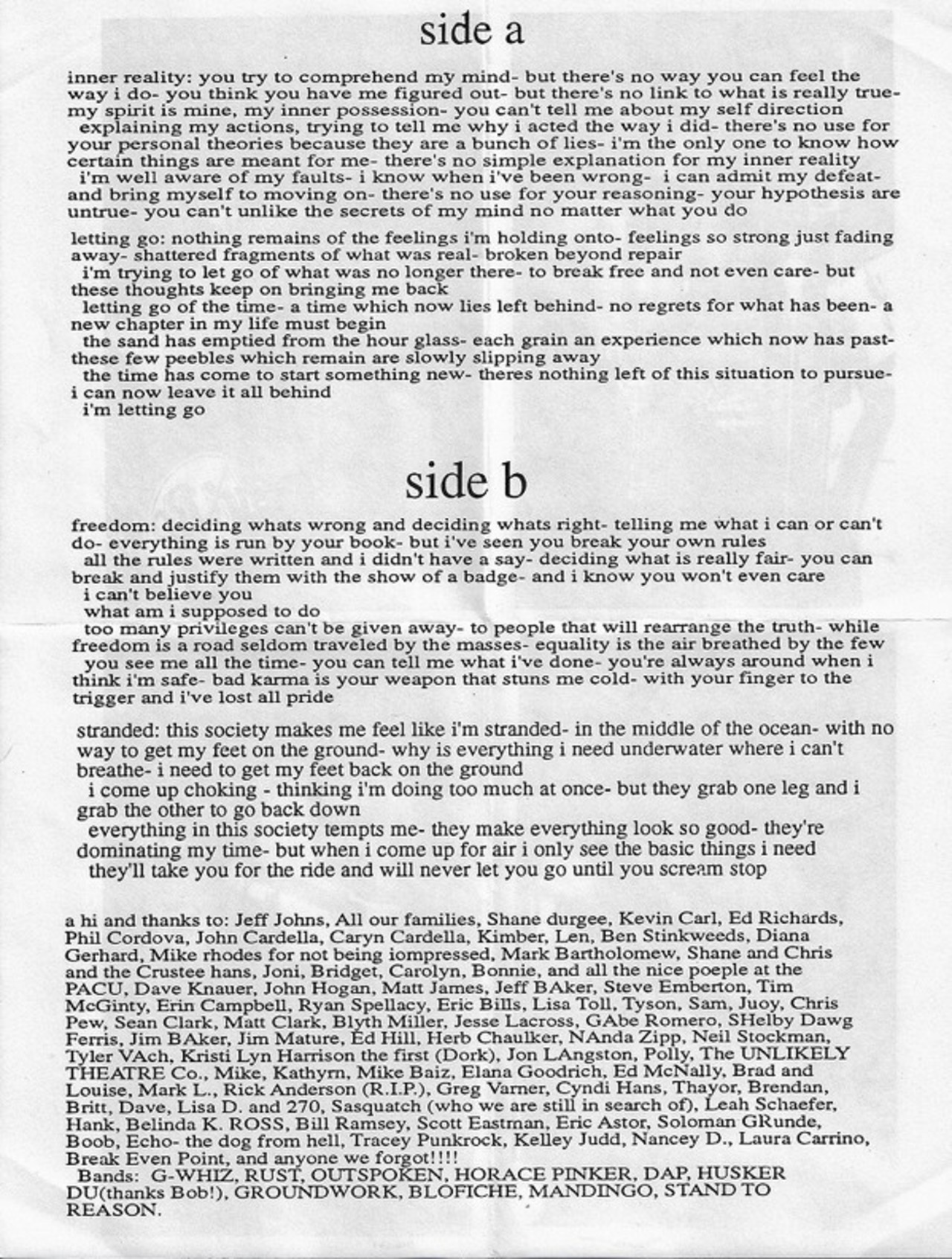 side a

inner reality: you try to comprehend my mind- but there's no way you can feel the way i do- you think you have me figured out- but there's no link to what is really true- my spirit is mine, my inner possession- you can't tell me about my self direction
explaining my actions, trying to tell me why i acted the way i did- there's no use for your personal theories because they are a bunch of lies- i'm the only one to know how certain things are meant for me- there's no simple explanation for my inner reality
i'm well aware of my faults- i know when i've been wrong- i can admit my defeat- and bring myself to moving on- there's no use for your reasoning- your hypothesis are untrue- you can't unlike the secrets of my mind no matter what you do

letting go: nothing remains of the feelings i'm holding onto- feelings so strong just fading away- shattered fragments of what was real- broken beyond repair
i'm trying to let go of what was no longer there- to break free and not even care- but these thoughts keep on bringing me back
letting go of the time- a time which now lies left behind- no regrets for what has been- a new chapter in my life must begin
the sand has emptied from the hour glass- each grain an experience which now has past- these few peebles which remain are slowly slipping away
the time has come to start something new- theres nothing left of this situation to pursue- i can now leave it all behind
i'm letting go

side b

freedom: deciding whats wrong and deciding whats right- telling me what i can or can't do- everything is run by your book- but i've seen you break your own rules
all the rules were written and i didn't have a say- deciding what is really fair- you can break and justify them with the show of a badge- and i know you won't even care
i can't believe you
what am i supposed to do
too many privileges can't be given away- to people that will rearrange the truth- while freedom is a road seldom traveled by the masses- equality is the air breathed by the few
you see me all the time- you can tell me what i've done- you're always around when i think i'm safe- bad karma is your weapon that stuns me cold- with your finger to the trigger and i've lost all pride

stranded: this society makes me feel like i'm stranded- in the middle of the ocean- with no way to get my feet on the ground- why is everything i need underwater where i can't breathe- i need to get my feet back on the ground
i come up choking - thinking i'm doing too much at once- but they grab one leg and i grab the other to go back down
everything in this society tempts me- they make everything look so good- they're dominating my time- but when i come up for air i only see the basic things i need
they'll take you for the ride and will never let you go until you scream stop

a hi and thanks to: Jeff Johns, All our families, Shane durgee, Kevin Carl, Ed Richards, Phil Cordova, John Cardella, Caryn Cardella, Kimber, Len, Ben Stinkweeds, Diana Gerhard, Mike rhodes for not being iompressed, Mark Bartholomew, Shane and Chris and the Crustee hans, Joni, Bridget, Carolyn, Bonnie, and all the nice poeple at the PACU, Dave Knauer, John Hogan, Matt James, Jeff BAker, Steve Emberton, Tim McGinty, Erin Campbell, Ryan Spellacy, Eric Bills, Lisa Toll, Tyson, Sam, Juoy, Chris Pew, Sean Clark, Matt Clark, Blyth Miller, Jesse Lacross, GAbe Romero, SHelby Dawg Ferris, Jim BAker, Jim Mature, Ed Hill, Herb Chaulker, NAnda Zipp, Neil Stockman, Tyler VAch, Kristi Lyn Harrison the first (Dork), Jon LAngston, Polly, The UNLIKELY THEATRE Co., Mike, Kathyrn, Mike Baiz, Elana Goodrich, Ed McNally, Brad and Louise, Mark L., Rick Anderson (R.I.P.), Greg Varner, Cyndi Hans, Thayor, Brendan, Britt, Dave, Lisa D. and 270, Sasquatch (who we are still in search of), Leah Schaefer, Hank, Belinda K. ROSS, Bill Ramsey, Scott Eastman, Eric Astor, Soloman GRunde, Boob, Echo- the dog from hell, Tracey Punkrock, Kelley Judd, Nancey D., Laura Carrino, Break Even Point, and anyone we forgot!!!!
Bands: G-WHIZ, RUST, OUTSPOKEN, HORACE PINKER, DAP, HUSKER DU(thanks Bob!), GROUNDWORK, BLOFICHE, MANDINGO, STAND TO REASON.